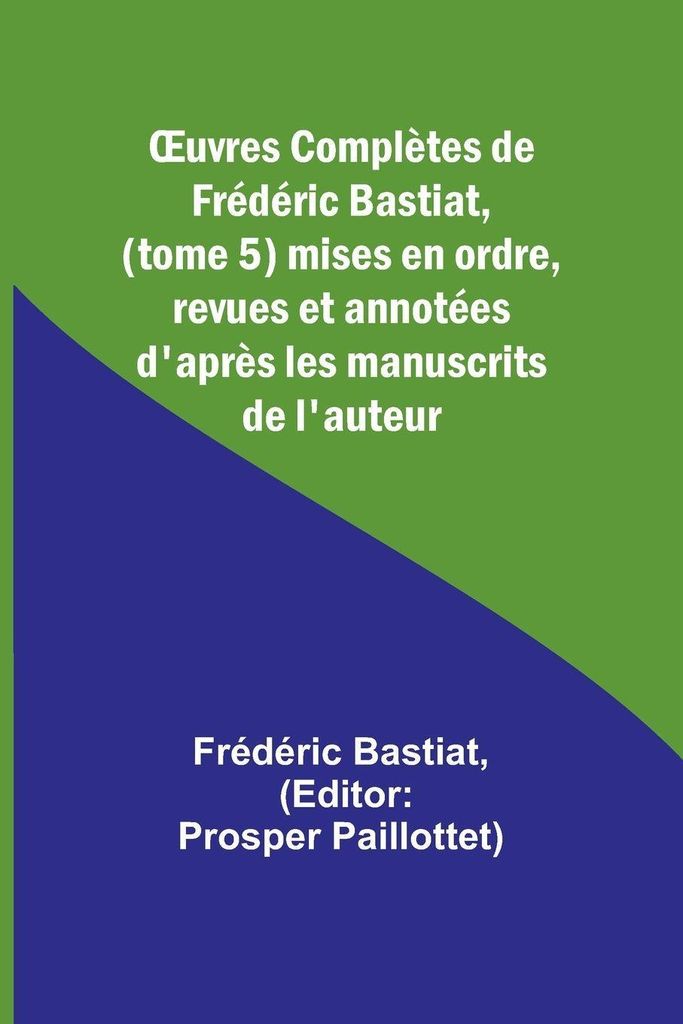 Œuvres Complètes de Frédéric Bastiat, (tome 5) mises en ordre, revues et annotées d'après les manuscrits de l'auteur

Frédéric Bastiat,
(Editor:
Prosper Paillottet)